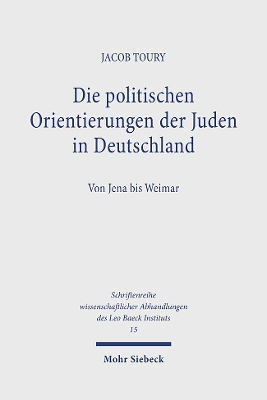 JACOB TOURY

Die politischen Orientierungen der Juden in Deutschland

Von Jena bis Weimar

Schriftenreihe wissenschaftlicher Abhandlungen des Leo Baeck Instituts 15

Mohr Siebeck